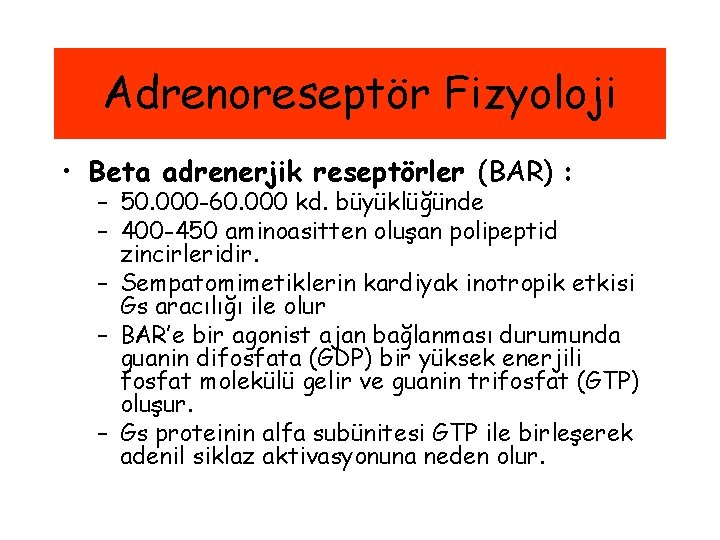 Adrenoreseptör Fizyoloji

• **Beta adrenerjik reseptörler** (BAR) :
– 50.000-60.000 kd. büyüklüğünde
– 400-450 aminoasitten oluşan polipeptid zincirleridir.
– Sempatomimetiklerin kardiyak inotropik etkisi Gs aracılığı ile olur
– BAR'e bir agonist ajan bağlanması durumunda guanin difosfata (GDP) bir yüksek enerjili fosfat molekülü gelir ve guanin trifosfat (GTP) oluşur.
– Gs proteinin alfa subünitesi GTP ile birleşerek adenil siklaz aktivasyonuna neden olur.